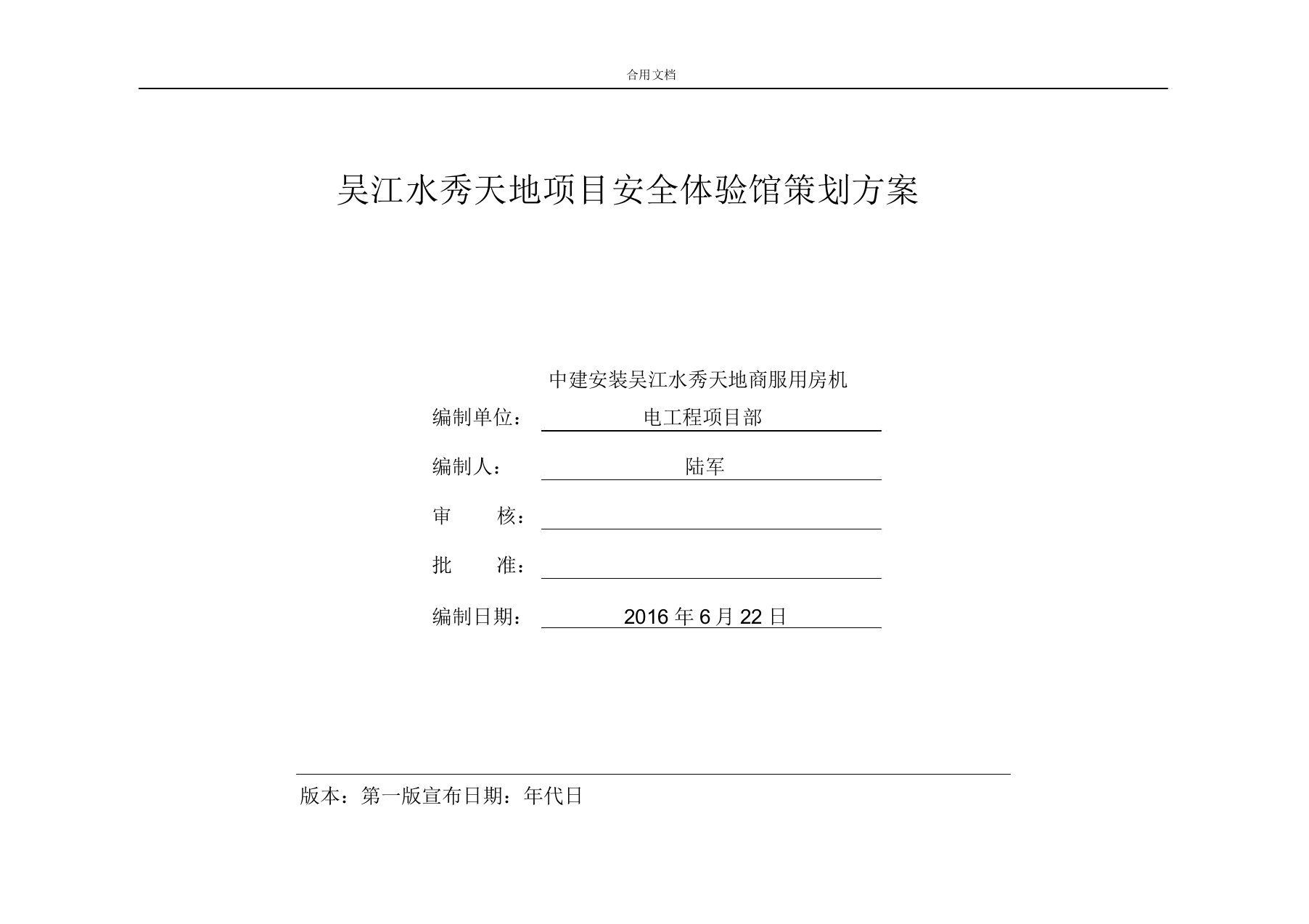 合用文档

吴江水秀天地项目安全体验馆策划方案

中建安装吴江水秀天地商服用房机

编制单位： 电工程项目部

编制人： 陆军

审 核：

批 准：

编制日期： 2016 年 6 月 22 日

版本：第一版宣布日期：年代日